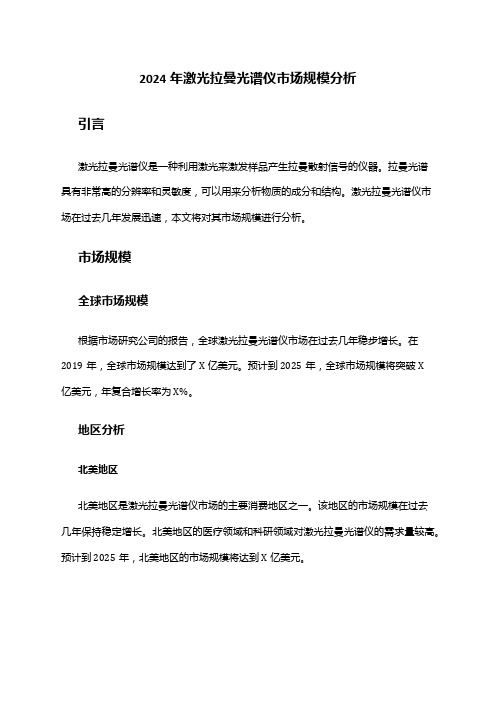 2024 年激光拉曼光谱仪市场规模分析

引言

激光拉曼光谱仪是一种利用激光来激发样品产生拉曼散射信号的仪器。拉曼光谱具有非常高的分辨率和灵敏度，可以用来分析物质的成分和结构。激光拉曼光谱仪市场在过去几年发展迅速，本文将对其市场规模进行分析。

市场规模

全球市场规模

根据市场研究公司的报告，全球激光拉曼光谱仪市场在过去几年稳步增长。在 2019 年，全球市场规模达到了 X 亿美元。预计到 2025 年，全球市场规模将突破 X 亿美元，年复合增长率为 X%。

地区分析

北美地区

北美地区是激光拉曼光谱仪市场的主要消费地区之一。该地区的市场规模在过去几年保持稳定增长。北美地区的医疗领域和科研领域对激光拉曼光谱仪的需求量较高。预计到 2025 年，北美地区的市场规模将达到 X 亿美元。